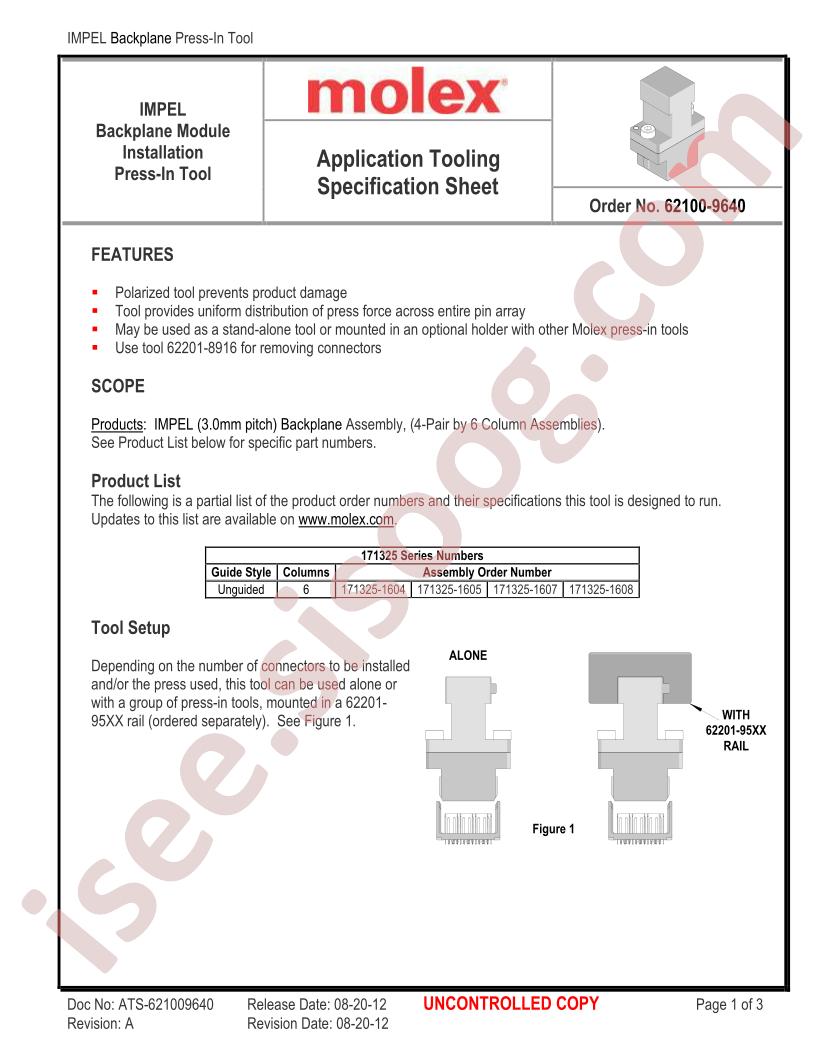 IMPEL Backplane Press-In Tool

IMPEL Backplane Module Installation Press-In Tool

molex

Application Tooling Specification Sheet

Order No. 62100-9640

FEATURES

- Polarized tool prevents product damage
- Tool provides uniform distribution of press force across entire pin array
- May be used as a stand-alone tool or mounted in an optional holder with other Molex press-in tools
- Use tool 62201-8916 for removing connectors

SCOPE

Products: IMPEL (3.0mm pitch) Backplane Assembly, (4-Pair by 6 Column Assemblies). See Product List below for specific part numbers.

Product List

The following is a partial list of the product order numbers and their specifications this tool is designed to run. Updates to this list are available on www.molex.com.

| 171325 Series Numbers | | | | | |
|---|---|---|---|---|---|
| Guide Style | Columns | Assembly Order Number | | | |
| Unguided | 6 | 171325-1604 | 171325-1605 | 171325-1607 | 171325-1608 |

Tool Setup

Depending on the number of connectors to be installed and/or the press used, this tool can be used alone or with a group of press-in tools, mounted in a 62201-95XX rail (ordered separately). See Figure 1.

ALONE

WITH 62201-95XX RAIL

Figure 1

isee.isoog.com

Doc No: ATS-621009640
Revision: A

Release Date: 08-20-12
Revision Date: 08-20-12

UNCONTROLLED COPY

Page 1 of 3